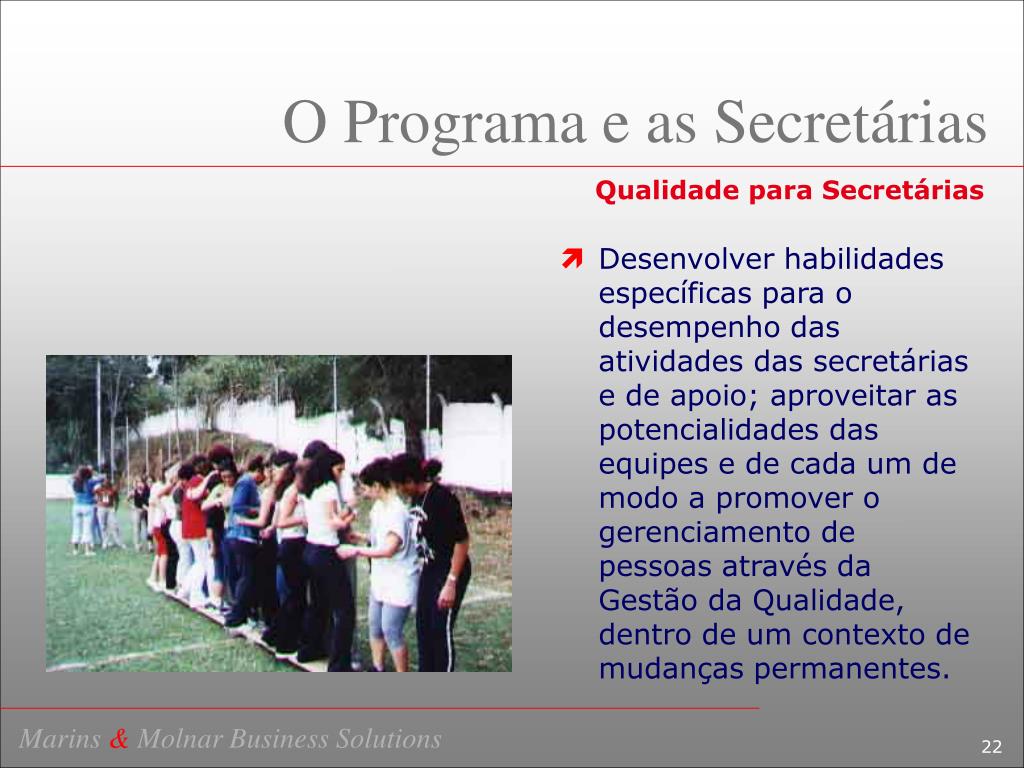 O Programa e as Secretárias

Qualidade para Secretárias

Desenvolver habilidades específicas para o desempenho das atividades das secretárias e de apoio; aproveitar as potencialidades das equipes e de cada um de modo a promover o gerenciamento de pessoas através da Gestão da Qualidade, dentro de um contexto de mudanças permanentes.

Marins & Molnar Business Solutions

22